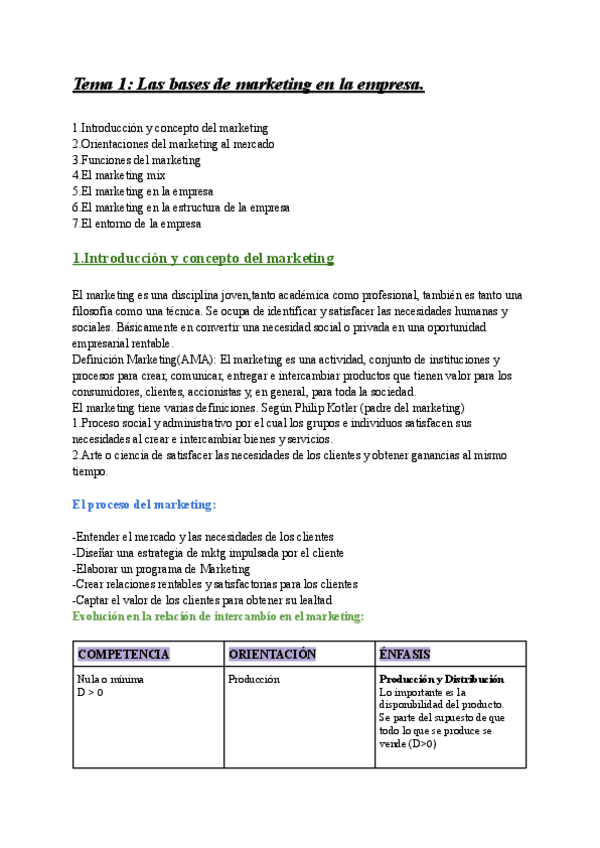 Tema 1: Las bases de marketing en la empresa.

1.Introducción y concepto del marketing
2.Orientaciones del marketing al mercado
3.Funciones del marketing
4.El marketing mix
5.El marketing en la empresa
6.El marketing en la estructura de la empresa
7.El entorno de la empresa

1.Introducción y concepto del marketing

El marketing es una disciplina joven,tanto académica como profesional, también es tanto una filosofía como una técnica. Se ocupa de identificar y satisfacer las necesidades humanas y sociales. Básicamente en convertir una necesidad social o privada en una oportunidad empresarial rentable.
Definición Marketing(AMA): El marketing es una actividad, conjunto de instituciones y procesos para crear, comunicar, entregar e intercambiar productos que tienen valor para los consumidores, clientes, accionistas y, en general, para toda la sociedad.
El marketing tiene varias definiciones. Según Philip Kotler (padre del marketing)
1.Proceso social y administrativo por el cual los grupos e individuos satisfacen sus necesidades al crear e intercambiar bienes y servicios.
2.Arte o ciencia de satisfacer las necesidades de los clientes y obtener ganancias al mismo tiempo.

El proceso del marketing:

-Entender el mercado y las necesidades de los clientes
-Diseñar una estrategia de mktg impulsada por el cliente
-Elaborar un programa de Marketing
-Crear relaciones rentables y satisfactorias para los clientes
-Captar el valor de los clientes para obtener su lealtad
Evolución en la relación de intercambio en el marketing:

| COMPETENCIA | ORIENTACIÓN | ÉNFASIS |
|---|---|---|
| Nula o mínima D > 0 | Producción | Producción y Distribución Lo importante es la disponibilidad del producto. Se parte del supuesto de que todo lo que se produce se vende (D>0) |